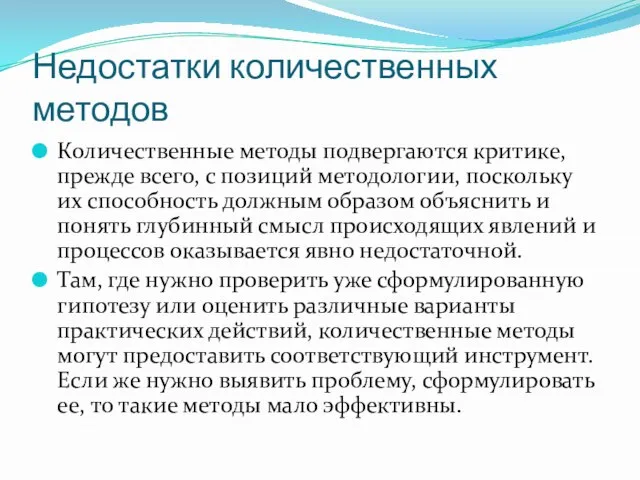 Недостатки количественных методов

Количественные методы подвергаются критике, прежде всего, с позиций методологии, поскольку их способность должным образом объяснить и понять глубинный смысл происходящих явлений и процессов оказывается явно недостаточной.

Там, где нужно проверить уже сформулированную гипотезу или оценить различные варианты практических действий, количественные методы могут предоставить соответствующий инструмент. Если же нужно выявить проблему, сформулировать ее, то такие методы мало эффективны.